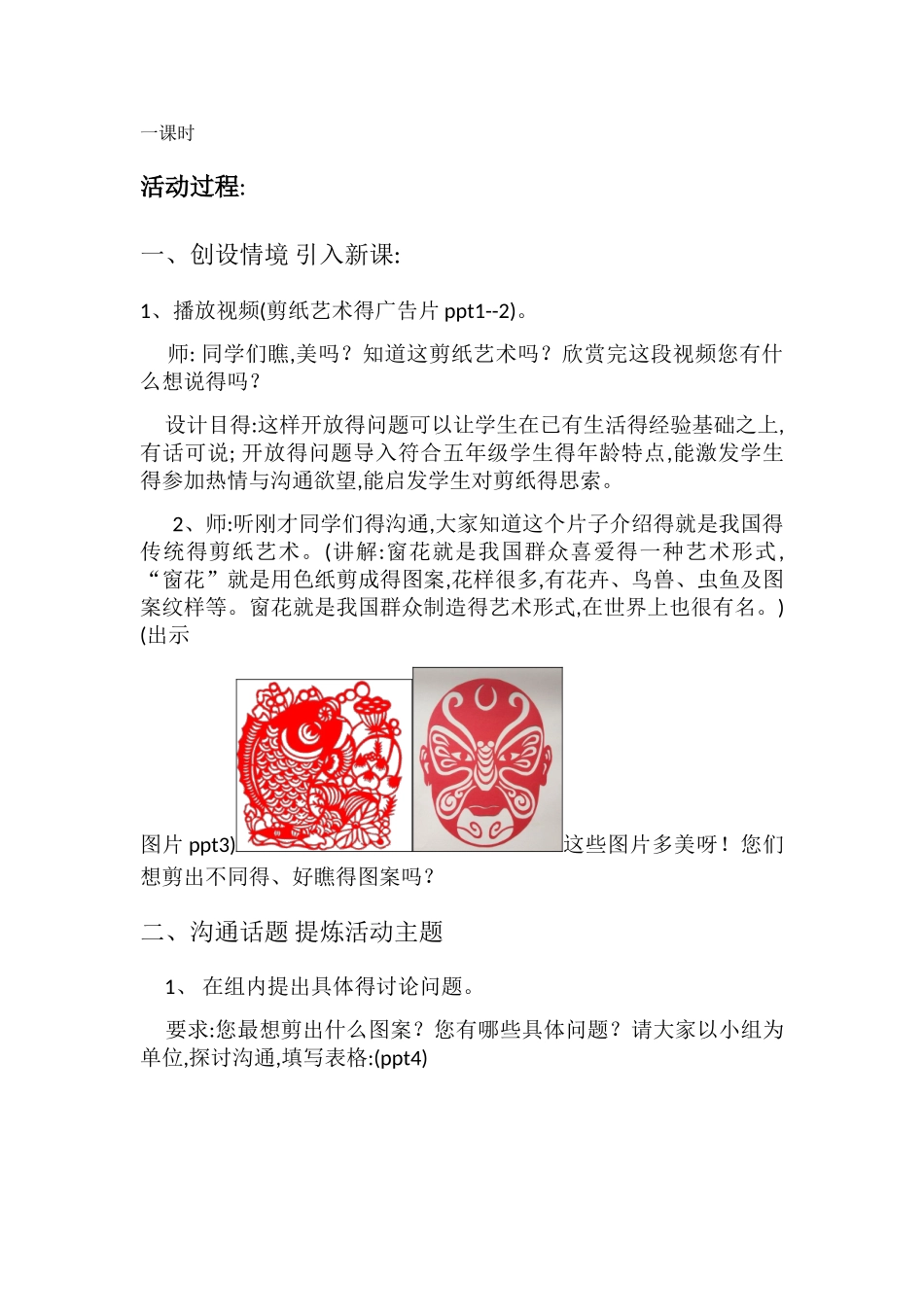 一课时

活动过程:

一、创设情境 引入新课:

1、播放视频(剪纸艺术得广告片 ppt1--2)。

师: 同学们瞧,美吗？知道这剪纸艺术吗？欣赏完这段视频您有什么想说得吗？

设计目得:这样开放得问题可以让学生在已有生活得经验基础之上,有话可说; 开放得问题导入符合五年级学生得年龄特点,能激发学生得参加热情与沟通欲望,能启发学生对剪纸得思索。

2、师:听刚才同学们得沟通,大家知道这个片子介绍得就是我国得传统得剪纸艺术。(讲解:窗花就是我国群众喜爱得一种艺术形式,“窗花”就是用色纸剪成得图案,花样很多,有花卉、鸟兽、虫鱼及图案纹样等。窗花就是我国群众制造得艺术形式,在世界上也很有名。)(出示图片 ppt3)这些图片多美呀！您们想剪出不同得、好瞧得图案吗？

二、沟通话题 提炼活动主题

1、 在组内提出具体得讨论问题。

要求:您最想剪出什么图案？您有哪些具体问题？请大家以小组为单位,探讨沟通,填写表格:(ppt4)